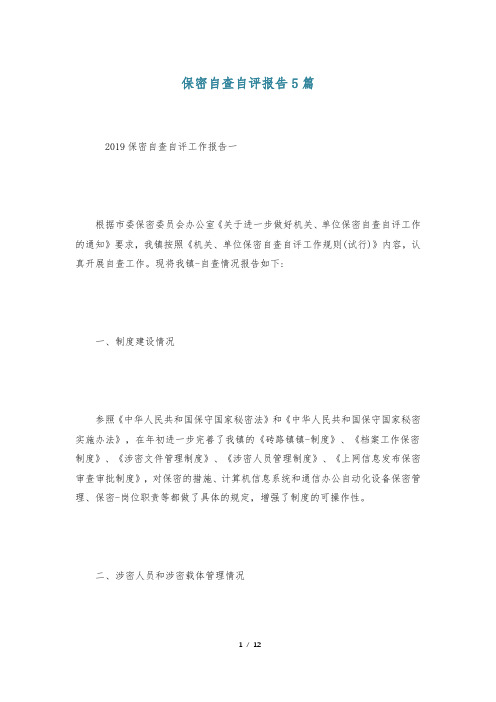 保密自查自评报告5篇

2019保密自查自评工作报告一

根据市委保密委员会办公室《关于进一步做好机关、单位保密自查自评工作的通知》要求，我镇按照《机关、单位保密自查自评工作规则(试行)》内容，认真开展自查工作。现将我镇-自查情况报告如下：

一、制度建设情况

参照《中华人民共和国保守国家秘密法》和《中华人民共和国保守国家秘密实施办法》，在年初进一步完善了我镇的《砖路镇镇-制度》、《档案工作保密制度》、《涉密文件管理制度》、《涉密人员管理制度》、《上网信息发布保密审查审批制度》，对保密的措施、计算机信息系统和通信办公自动化设备保密管理、保密-岗位职责等都做了具体的规定，增强了制度的可操作性。

二、涉密人员和涉密载体管理情况

1 / 12